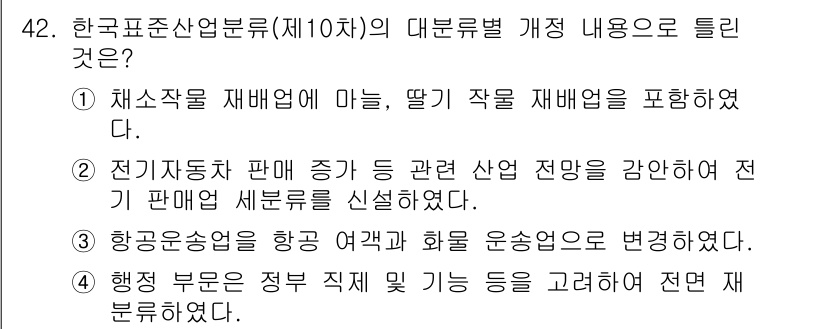 42. 한국표준산업분류(제10차)의 대분류별 개정 내용으로 틀린 것은?

① 채소작물 재배업에 마늘, 딸기 작물 재배업을 포함하였다.

② 전기자동차 판매 증가 등 관련 산업 전망을 감안하여 전기 판매업 세분류를 신설하였다.

③ 항공운송업을 항공 여객과 화물 운송업으로 변경하였다.

④ 행정 부문은 정부 직제 및 기능 등을 고려하여 전면 재분류하였다.